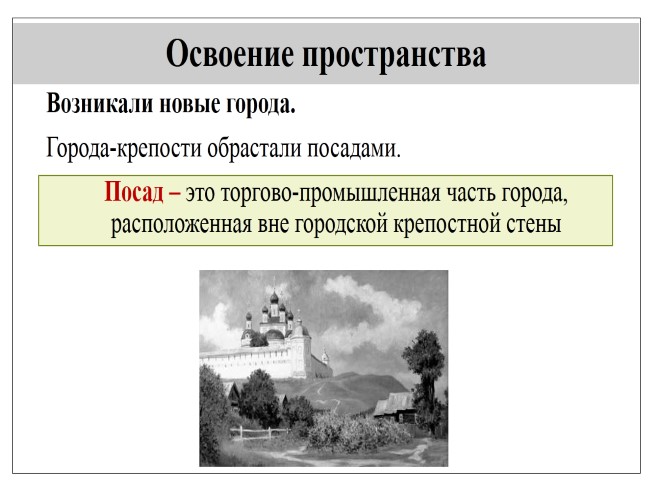 Освоение пространства

Возникали новые города.

Города-крепости обрастали посадами.

Посад – это торгово-промышленная часть города, расположенная вне городской крепостной стены